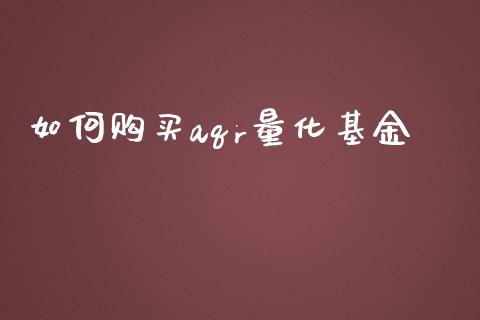 如何购买aqr量化基金